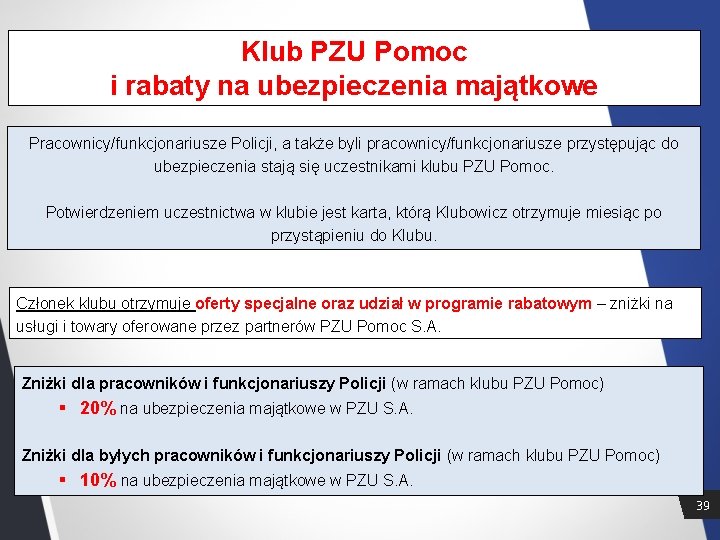 Klub PZU Pomoc
i rabaty na ubezpieczenia majątkowe

Pracownicy/funkcjonariusze Policji, a także byli pracownicy/funkcjonariusze przystępując do ubezpieczenia stają się uczestnikami klubu PZU Pomoc.

Potwierdzeniem uczestnictwa w klubie jest karta, którą Klubowicz otrzymuje miesiąc po przystąpieniu do Klubu.

Członek klubu otrzymuje oferty specjalne oraz udział w programie rabatowym – zniżki na usługi i towary oferowane przez partnerów PZU Pomoc S.A.

Zniżki dla pracowników i funkcjonariuszy Policji (w ramach klubu PZU Pomoc)
▪ 20% na ubezpieczenia majątkowe w PZU S.A.

Zniżki dla byłych pracowników i funkcjonariuszy Policji (w ramach klubu PZU Pomoc)
▪ 10% na ubezpieczenia majątkowe w PZU S.A.

39